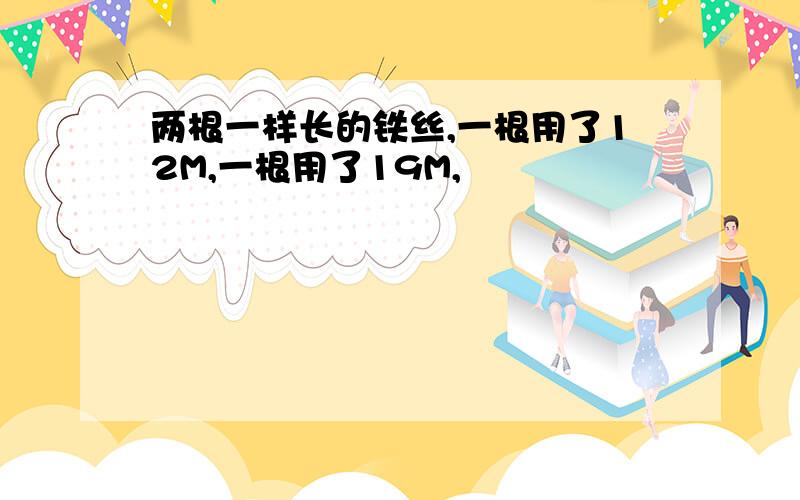 两根一样长的铁丝,一根用了12M,一根用了19M,